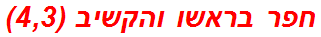 חפר בראשו והקשיב (4,3)